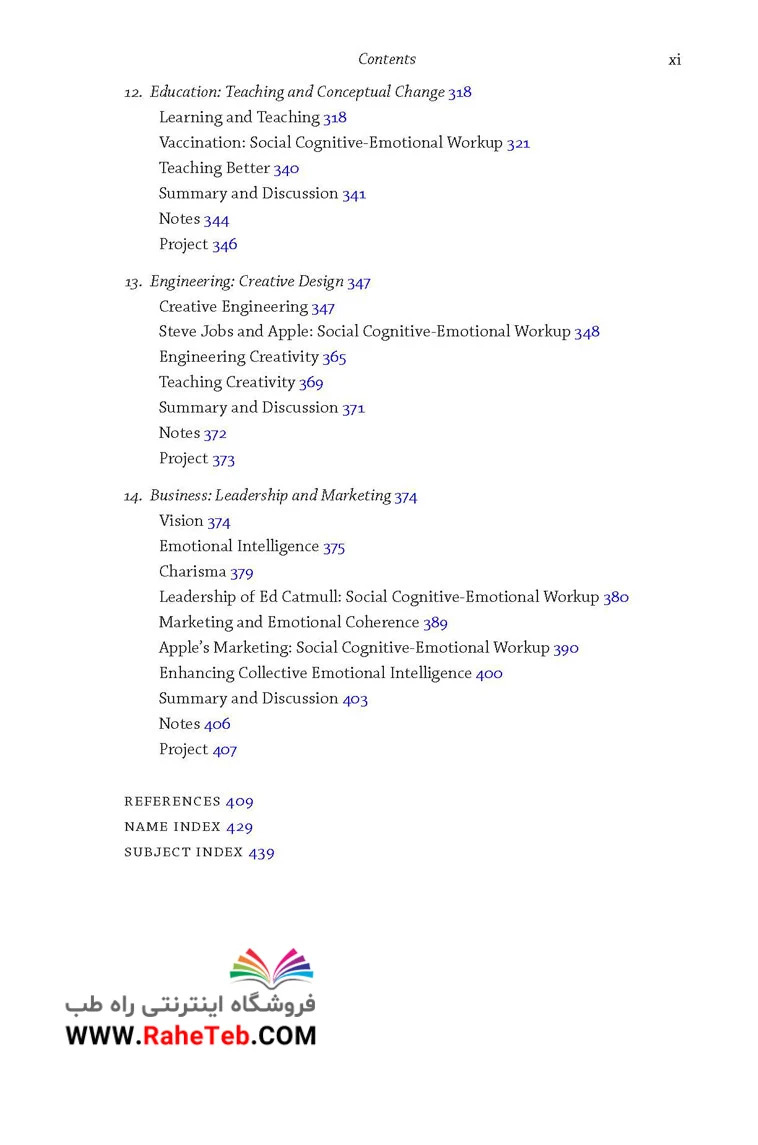 Contents xi

12. Education: Teaching and Conceptual Change 318
Learning and Teaching 318
Vaccination: Social Cognitive-Emotional Workup 321
Teaching Better 340
Summary and Discussion 341
Notes 344
Project 346

13. Engineering: Creative Design 347
Creative Engineering 347
Steve Jobs and Apple: Social Cognitive-Emotional Workup 348
Engineering Creativity 365
Teaching Creativity 369
Summary and Discussion 371
Notes 372
Project 373

14. Business: Leadership and Marketing 374
Vision 374
Emotional Intelligence 375
Charisma 379
Leadership of Ed Catmull: Social Cognitive-Emotional Workup 380
Marketing and Emotional Coherence 389
Apple's Marketing: Social Cognitive-Emotional Workup 390
Enhancing Collective Emotional Intelligence 400
Summary and Discussion 403
Notes 406
Project 407

REFERENCES 409
NAME INDEX 429
SUBJECT INDEX 439

فروشگاه اینترنتی راه طب
WWW.RaheTeb.COM